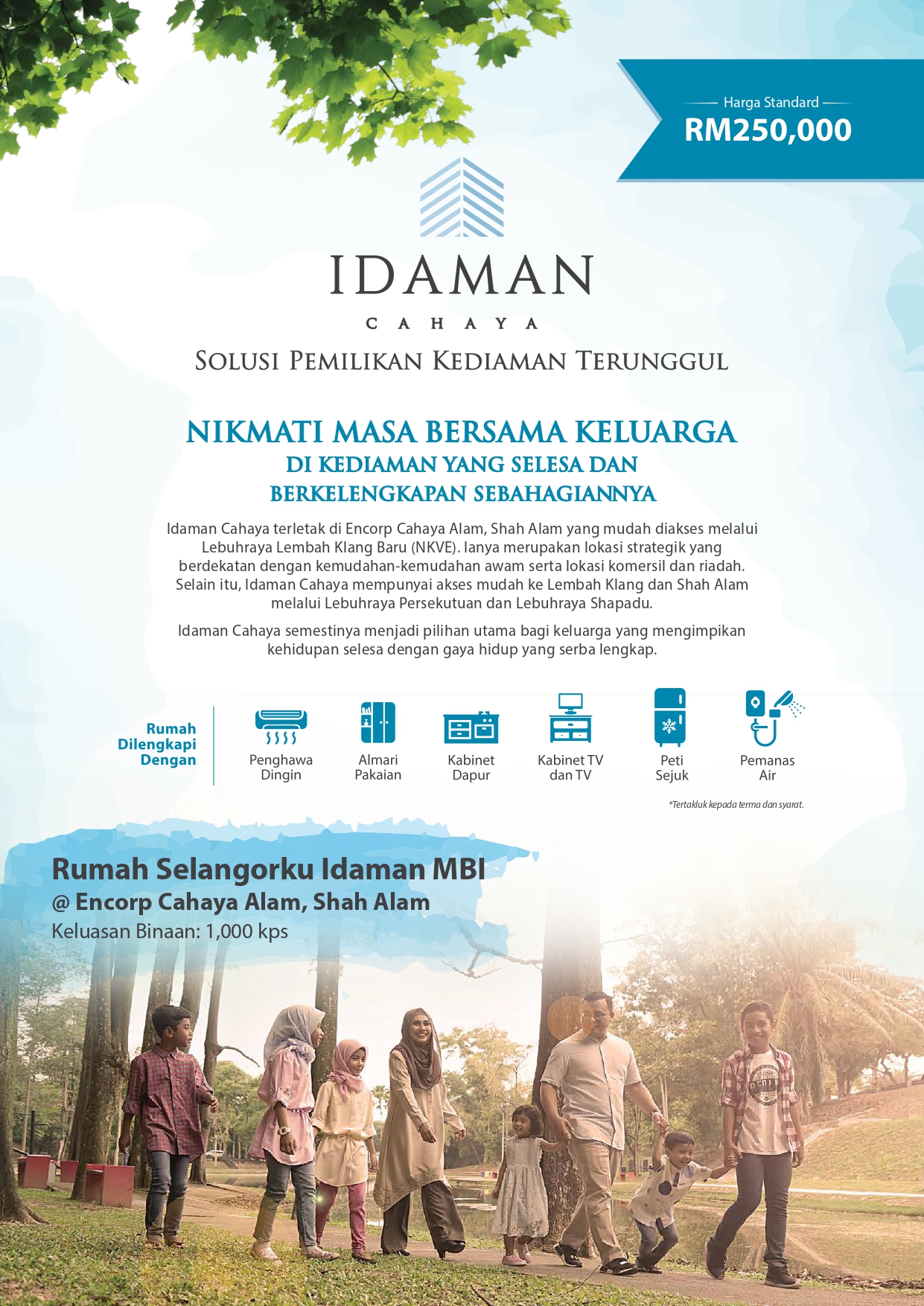 Harga Standard
RM250,000

IDAMAN
CAHAYA
SOLUSI PEMILIKAN KEDIAMAN TERUNGGUL

NIKMATI MASA BERSAMA KELUARGA
DI KEDIAMAN YANG SELESA DAN
BERKELENGKAPAN SEBAHAGIANNYA

Idaman Cahaya terletak di Encorp Cahaya Alam, Shah Alam yang mudah diakses melalui Lebuhraya Lembah Klang Baru (NKVE). Ianya merupakan lokasi strategik yang berdekatan dengan kemudahan-kemudahan awam serta lokasi komersil dan riadah. Selain itu, Idaman Cahaya mempunyai akses mudah ke Lembah Klang dan Shah Alam melalui Lebuhraya Persekutuan dan Lebuhraya Shapadu.

Idaman Cahaya semestinya menjadi pilihan utama bagi keluarga yang mengimpikan kehidupan selesa dengan gaya hidup yang serba lengkap.

Rumah Dilengkapi Dengan

Penghawa Dingin
Almari Pakaian
Kabinet Dapur
Kabinet TV dan TV
Peti Sejuk
Pemanas Air

*Tertakluk kepada terma dan syarat.

Rumah Selangorku Idaman MBI
@ Encorp Cahaya Alam, Shah Alam
Keluasan Binaan: 1,000 kps